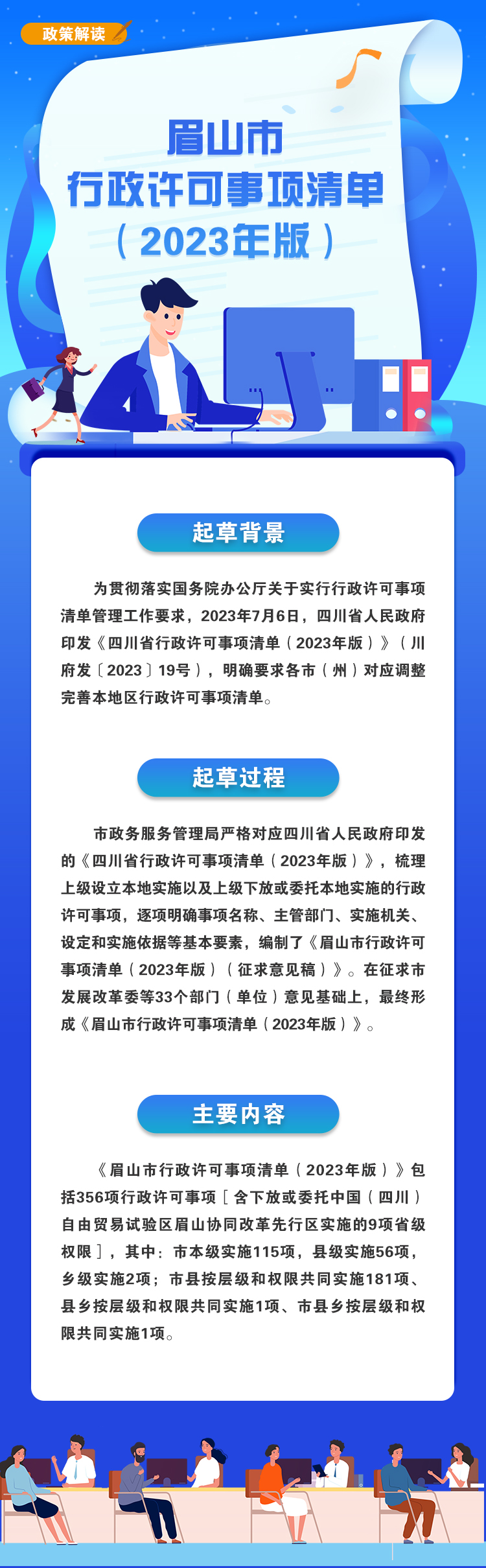 政策解读

眉山市
行政许可事项清单
（2023年版）

起草背景

为贯彻落实国务院办公厅关于实行行政许可事项清单管理工作要求，2023年7月6日，四川省人民政府印发《四川省行政许可事项清单（2023年版）》（川府发〔2023〕19号），明确要求各市（州）对应调整完善本地区行政许可事项清单。

起草过程

市政务服务管理局严格对应四川省人民政府印发的《四川省行政许可事项清单（2023年版）》，梳理上级设立本地实施以及上级下放或委托本地实施的行政许可事项，逐项明确事项名称、主管部门、实施机关、设定和实施依据等基本要素，编制了《眉山市行政许可事项清单（2023年版）（征求意见稿）》。在征求市发展改革委等33个部门（单位）意见基础上，最终形成《眉山市行政许可事项清单（2023年版）》。

主要内容

《眉山市行政许可事项清单（2023年版）》包括356项行政许可事项［含下放或委托中国（四川）自由贸易试验区眉山协同改革先行区实施的9项省级权限］，其中：市本级实施115项，县级实施56项，乡级实施2项；市县按层级和权限共同实施181项、县乡按层级和权限共同实施1项、市县乡按层级和权限共同实施1项。